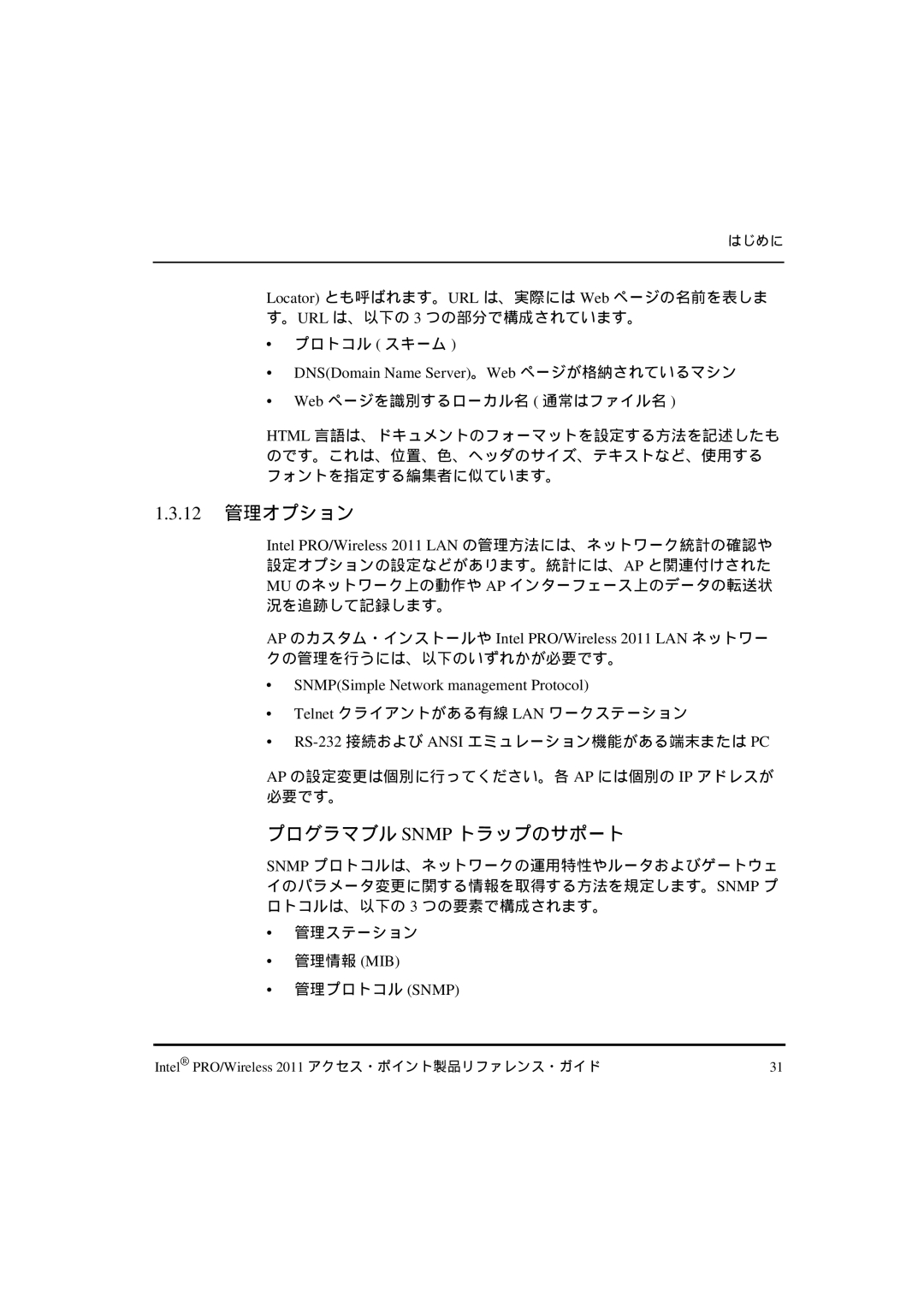 はじめに

Locator) とも呼ばれます。URL は、実際には Web ページの名前を表します。URL は、以下の 3 つの部分で構成されています。

• プロトコル ( スキーム )
• DNS(Domain Name Server)。Web ページが格納されているマシン
• Web ページを識別するローカル名 ( 通常はファイル名 )

HTML 言語は、ドキュメントのフォーマットを設定する方法を記述したものです。これは、位置、色、ヘッダのサイズ、テキストなど、使用するフォントを指定する編集者に似ています。

1.3.12 管理オプション

Intel PRO/Wireless 2011 LAN の管理方法には、ネットワーク統計の確認や設定オプションの設定などがあります。統計には、AP と関連付けされた MU のネットワーク上の動作や AP インターフェース上のデータの転送状況を追跡して記録します。

AP のカスタム・インストールや Intel PRO/Wireless 2011 LAN ネットワークの管理を行うには、以下のいずれかが必要です。

• SNMP(Simple Network management Protocol)
• Telnet クライアントがある有線 LAN ワークステーション
• RS-232 接続および ANSI エミュレーション機能がある端末または PC

AP の設定変更は個別に行ってください。各 AP には個別の IP アドレスが必要です。

プログラマブル SNMP トラップのサポート

SNMP プロトコルは、ネットワークの運用特性やルータおよびゲートウェイのパラメータ変更に関する情報を取得する方法を規定します。SNMP プロトコルは、以下の 3 つの要素で構成されます。

• 管理ステーション
• 管理情報 (MIB)
• 管理プロトコル (SNMP)

Intel® PRO/Wireless 2011 アクセス・ポイント製品リファレンス・ガイド 31